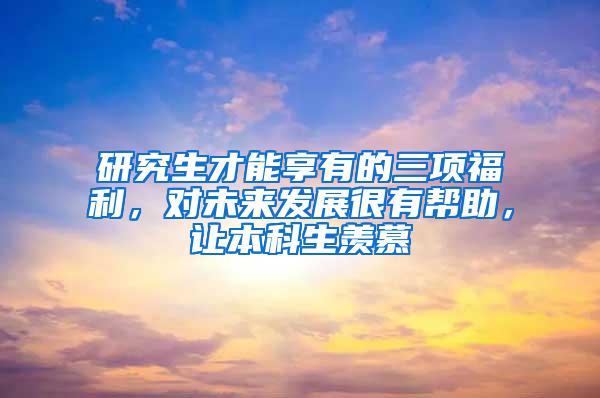 研究生才能享有的三项福利，对未来发展很有帮助，让本科生羡慕